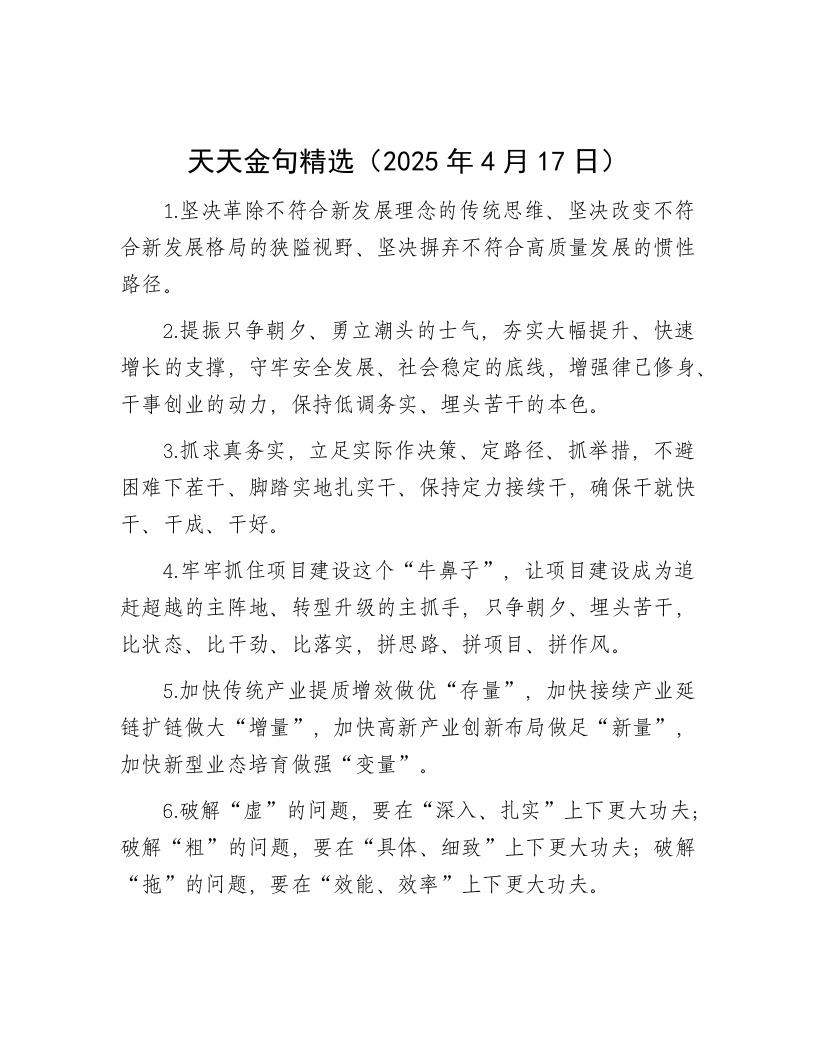 天天金句精选（2025 年 4 月 17 日）

1.坚决革除不符合新发展理念的传统思维、坚决改变不符合新发展格局的狭隘视野、坚决摒弃不符合高质量发展的惯性路径。

2.提振只争朝夕、勇立潮头的士气，夯实大幅提升、快速增长的支撑，守牢安全发展、社会稳定的底线，增强律己修身、干事创业的动力，保持低调务实、埋头苦干的本色。

3.抓求真务实，立足实际作决策、定路径、抓举措，不避困难下茬干、脚踏实地扎实干、保持定力接续干，确保干就快干、干成、干好。

4.牢牢抓住项目建设这个“牛鼻子”，让项目建设成为追赶超越的主阵地、转型升级的主抓手，只争朝夕、埋头苦干，比状态、比干劲、比落实，拼思路、拼项目、拼作风。

5.加快传统产业提质增效做优“存量”，加快接续产业延链扩链做大“增量”，加快高新产业创新布局做足“新量”，加快新型业态培育做强“变量”。

6.破解“虚”的问题，要在“深入、扎实”上下更大功夫；破解“粗”的问题，要在“具体、细致”上下更大功夫；破解“拖”的问题，要在“效能、效率”上下更大功夫。